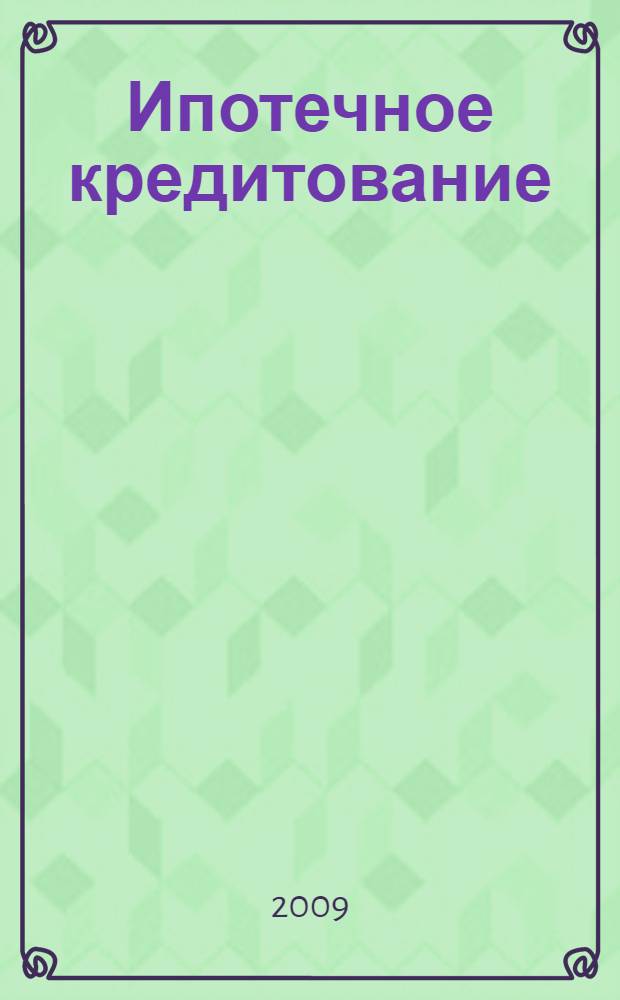 Ипотечное кредитование

2009